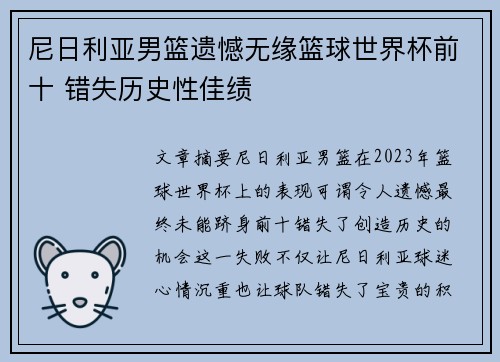 尼日利亚男篮遗憾无缘篮球世界杯前十 错失历史性佳绩

文章摘要尼日利亚男篮在2023年篮球世界杯上的表现可谓令人遗憾最终未能跻身前十错失了创造历史的机会这一失败不仅让尼日利亚球迷心情沉重也让球队错失了宝贵的积